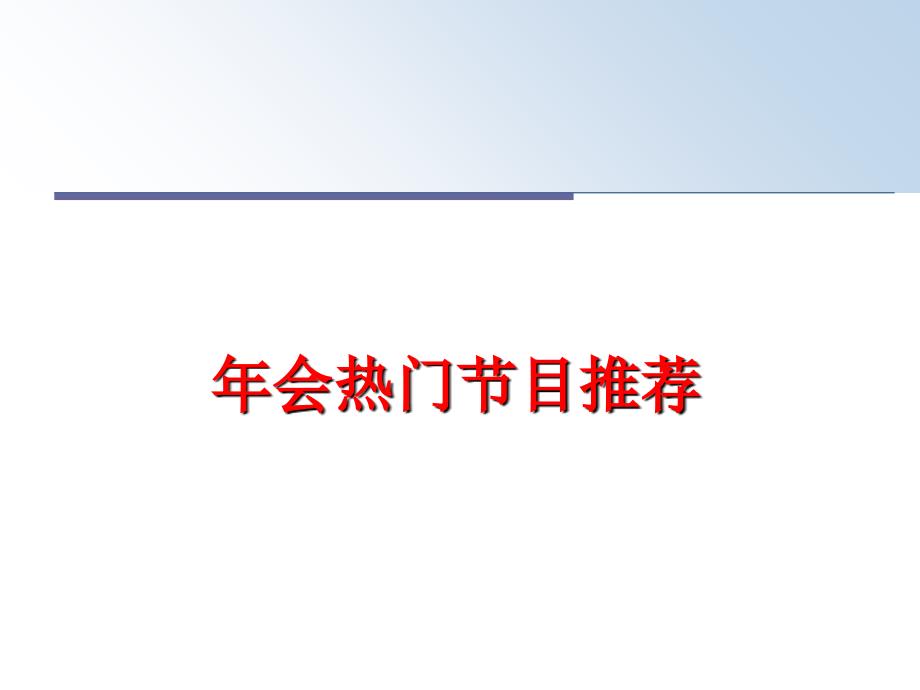 年会热门节目推荐